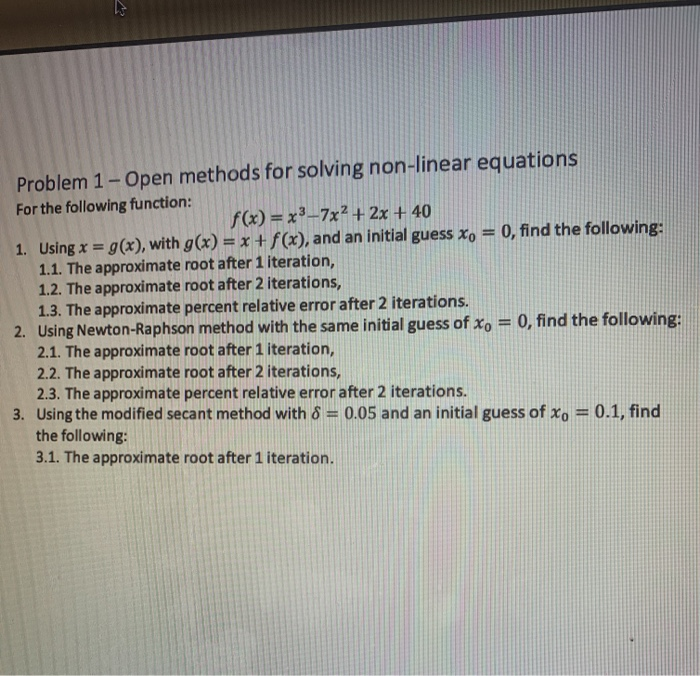 Problem 1 – Open methods for solving non-linear equations

For the following function:

$f(x) = x^3 - 7x^2 + 2x + 40$

1. Using $x = g(x)$, with $g(x) = x + f(x)$, and an initial guess $x_0 = 0$, find the following:
1.1. The approximate root after 1 iteration,
1.2. The approximate root after 2 iterations,
1.3. The approximate percent relative error after 2 iterations.
2. Using Newton-Raphson method with the same initial guess of $x_0 = 0$, find the following:
2.1. The approximate root after 1 iteration,
2.2. The approximate root after 2 iterations,
2.3. The approximate percent relative error after 2 iterations.
3. Using the modified secant method with $\delta = 0.05$ and an initial guess of $x_0 = 0.1$, find the following:
3.1. The approximate root after 1 iteration.